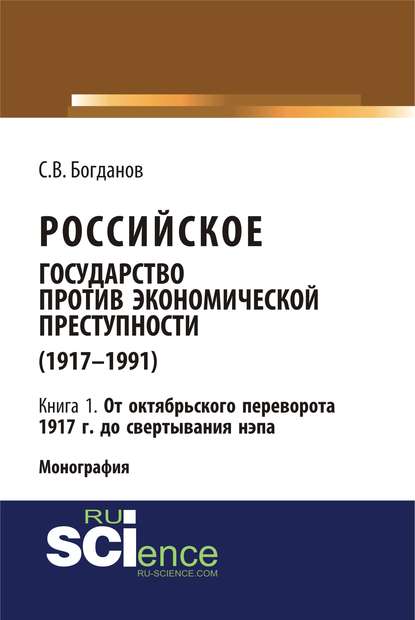 С.В. Богданов

РОССИЙСКОЕ
ГОСУДАРСТВО
ПРОТИВ ЭКОНОМИЧЕСКОЙ
ПРЕСТУПНОСТИ
(1917–1991)

Книга 1. От октябрьского переворота 1917 г. до свертывания нэпа

Монография

RU
SCIence
RU-SCIENCE.COM